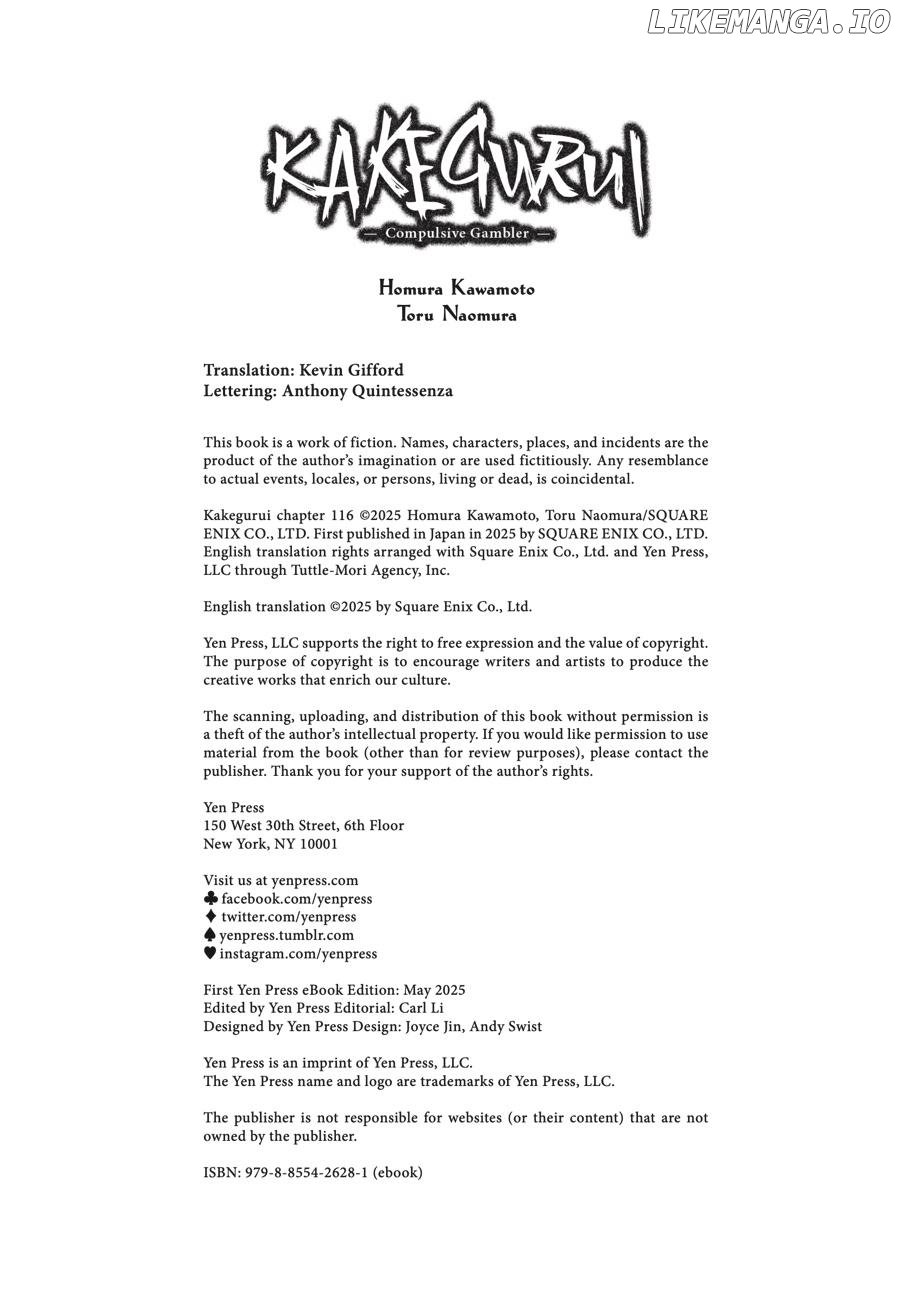 LIKEMANGA.IO

KAKEGURUI
— Compulsive Gambler —

Homura Kawamoto
Toru Naomura

Translation: Kevin Gifford
Lettering: Anthony Quintessenza

This book is a work of fiction. Names, characters, places, and incidents are the product of the author's imagination or are used fictitiously. Any resemblance to actual events, locales, or persons, living or dead, is coincidental.

Kakegurui chapter 116 ©2025 Homura Kawamoto, Toru Naomura/SQUARE ENIX CO., LTD. First published in Japan in 2025 by SQUARE ENIX CO., LTD. English translation rights arranged with Square Enix Co., Ltd. and Yen Press, LLC through Tuttle-Mori Agency, Inc.

English translation ©2025 by Square Enix Co., Ltd.

Yen Press, LLC supports the right to free expression and the value of copyright. The purpose of copyright is to encourage writers and artists to produce the creative works that enrich our culture.

The scanning, uploading, and distribution of this book without permission is a theft of the author's intellectual property. If you would like permission to use material from the book (other than for review purposes), please contact the publisher. Thank you for your support of the author's rights.

Yen Press
150 West 30th Street, 6th Floor
New York, NY 10001

Visit us at yenpress.com
♣ facebook.com/yenpress
♦ twitter.com/yenpress
♠ yenpress.tumblr.com
♥ instagram.com/yenpress

First Yen Press eBook Edition: May 2025
Edited by Yen Press Editorial: Carl Li
Designed by Yen Press Design: Joyce Jin, Andy Swist

Yen Press is an imprint of Yen Press, LLC.
The Yen Press name and logo are trademarks of Yen Press, LLC.

The publisher is not responsible for websites (or their content) that are not owned by the publisher.

ISBN: 979-8-8554-2628-1 (ebook)